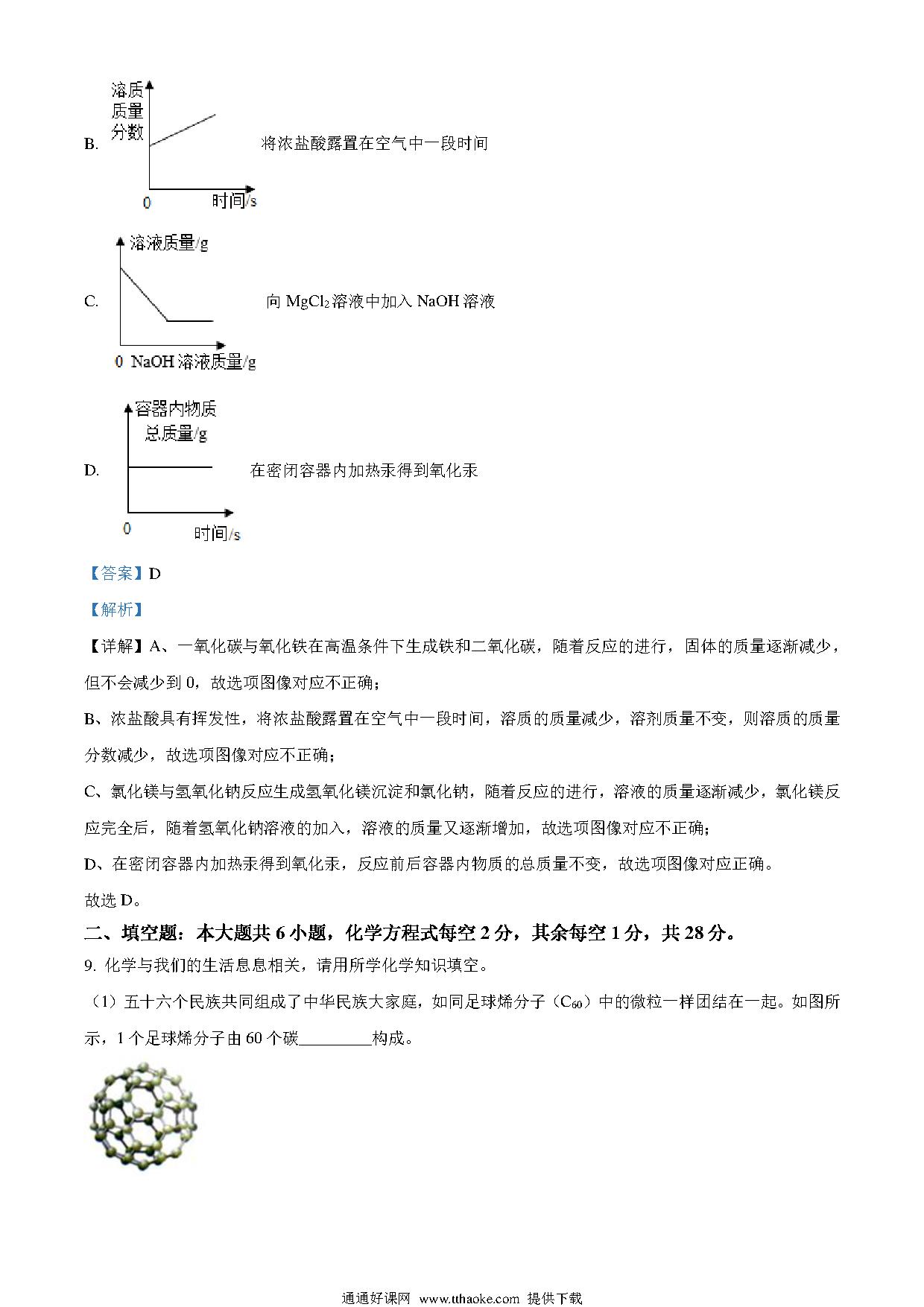 B. 

溶质质量分数

0 时间/s

将浓盐酸露置在空气中一段时间

C. 

溶液质量/g

0 NaOH 溶液质量/g

向 $MgCl_2$ 溶液中加入 NaOH 溶液

D. 

容器内物质总质量/g

0 时间/s

在密闭容器内加热汞得到氧化汞

【答案】D

【解析】

【详解】A、一氧化碳与氧化铁在高温条件下生成铁和二氧化碳，随着反应的进行，固体的质量逐渐减少，但不会减少到 0，故选项图像对应不正确；

B、浓盐酸具有挥发性，将浓盐酸露置在空气中一段时间，溶质的质量减少，溶剂质量不变，则溶质的质量分数减少，故选项图像对应不正确；

C、氯化镁与氢氧化钠反应生成氢氧化镁沉淀和氯化钠，随着反应的进行，溶液的质量逐渐减少，氯化镁反应完全后，随着氢氧化钠溶液的加入，溶液的质量又逐渐增加，故选项图像对应不正确；

D、在密闭容器内加热汞得到氧化汞，反应前后容器内物质的总质量不变，故选项图像对应正确。

故选 D。

二、填空题：本大题共 6 小题，化学方程式每空 2 分，其余每空 1 分，共 28 分。

9. 化学与我们的生活息息相关，请用所学化学知识填空。

（1）五十六个民族共同组成了中华民族大家庭，如同足球烯分子（$C_{60}$）中的微粒一样团结在一起。如图所示，1 个足球烯分子由 60 个碳________构成。

通通好课网 www.tthaoke.com 提供下载